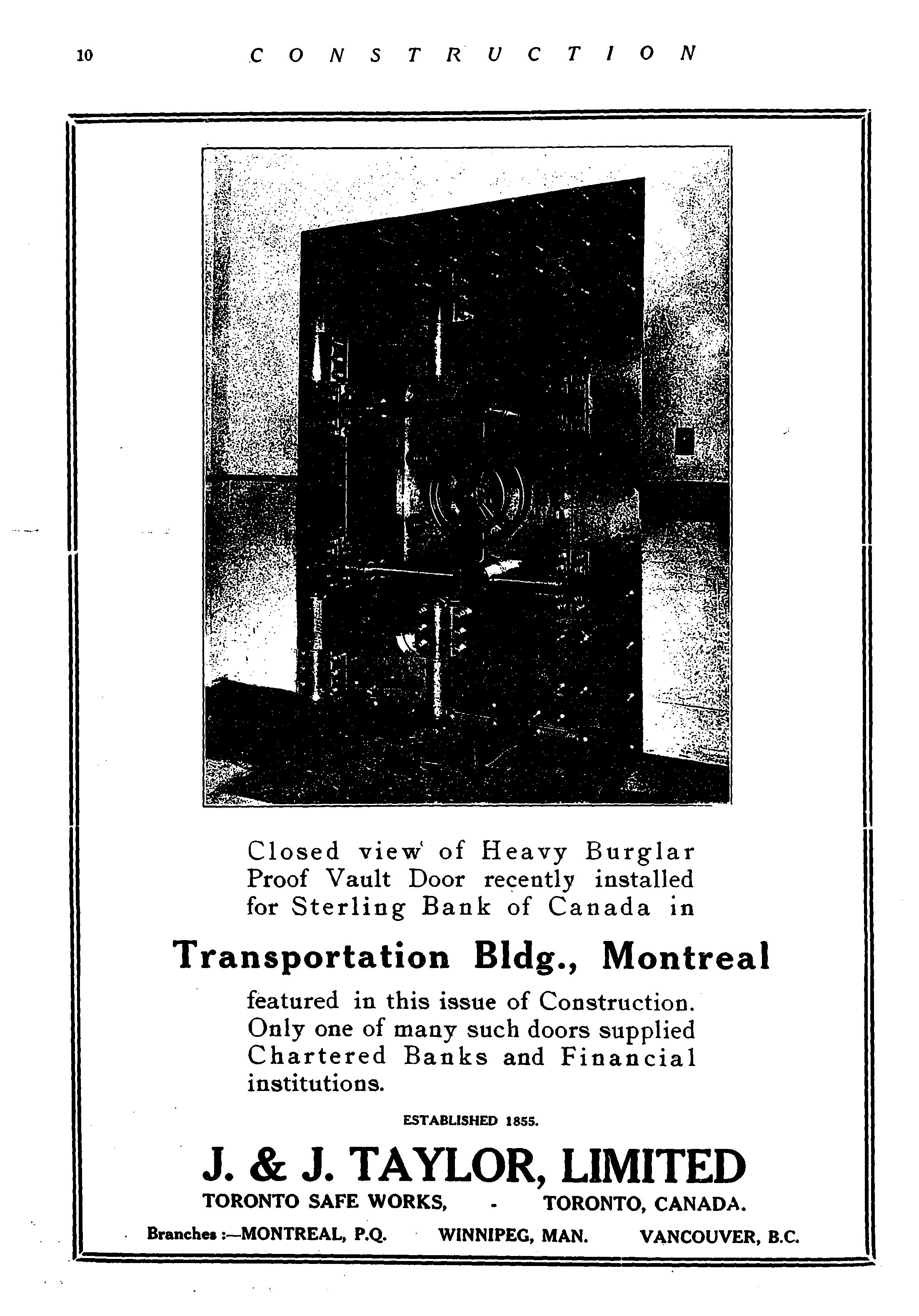 10 CONSTRUCTION

Closed view of Heavy Burglar Proof Vault Door recently installed for Sterling Bank of Canada in

Transportation Bldg., Montreal

featured in this issue of Construction. Only one of many such doors supplied Chartered Banks and Financial institutions.

ESTABLISHED 1855.

J. & J. TAYLOR, LIMITED

TORONTO SAFE WORKS, - TORONTO, CANADA.

Branches :—MONTREAL, P.Q. WINNIPEG, MAN. VANCOUVER, B.C.